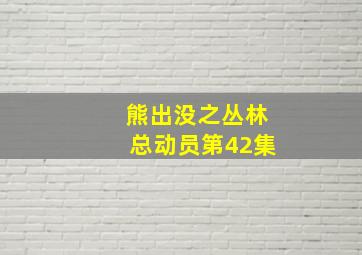 熊出没之丛林总动员第42集